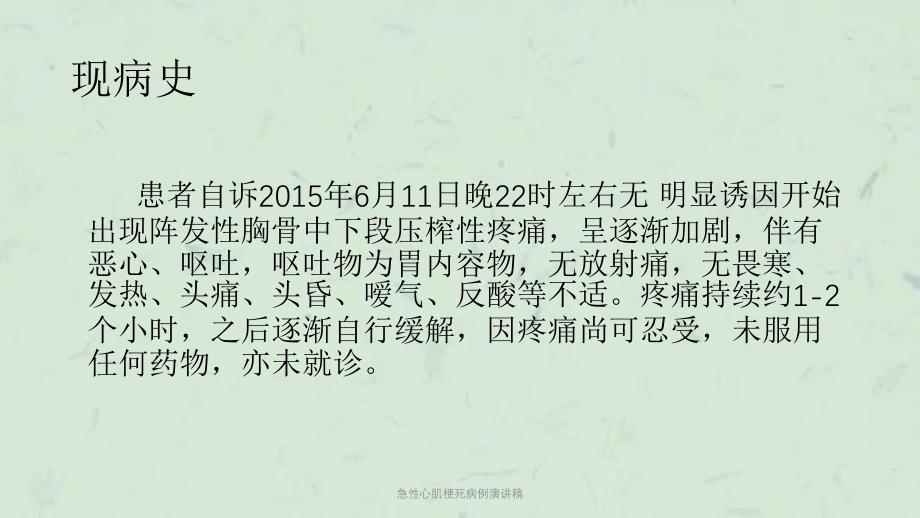 现病史

患者自诉2015年6月11日晚22时左右无 明显诱因开始出现阵发性胸骨中下段压榨性疼痛，呈逐渐加剧，伴有恶心、呕吐，呕吐物为胃内容物，无放射痛，无畏寒、发热、头痛、头昏、嗳气、反酸等不适。疼痛持续约1-2个小时，之后逐渐自行缓解，因疼痛尚可忍受，未服用任何药物，亦未就诊。

急性心肌梗死病例演讲稿